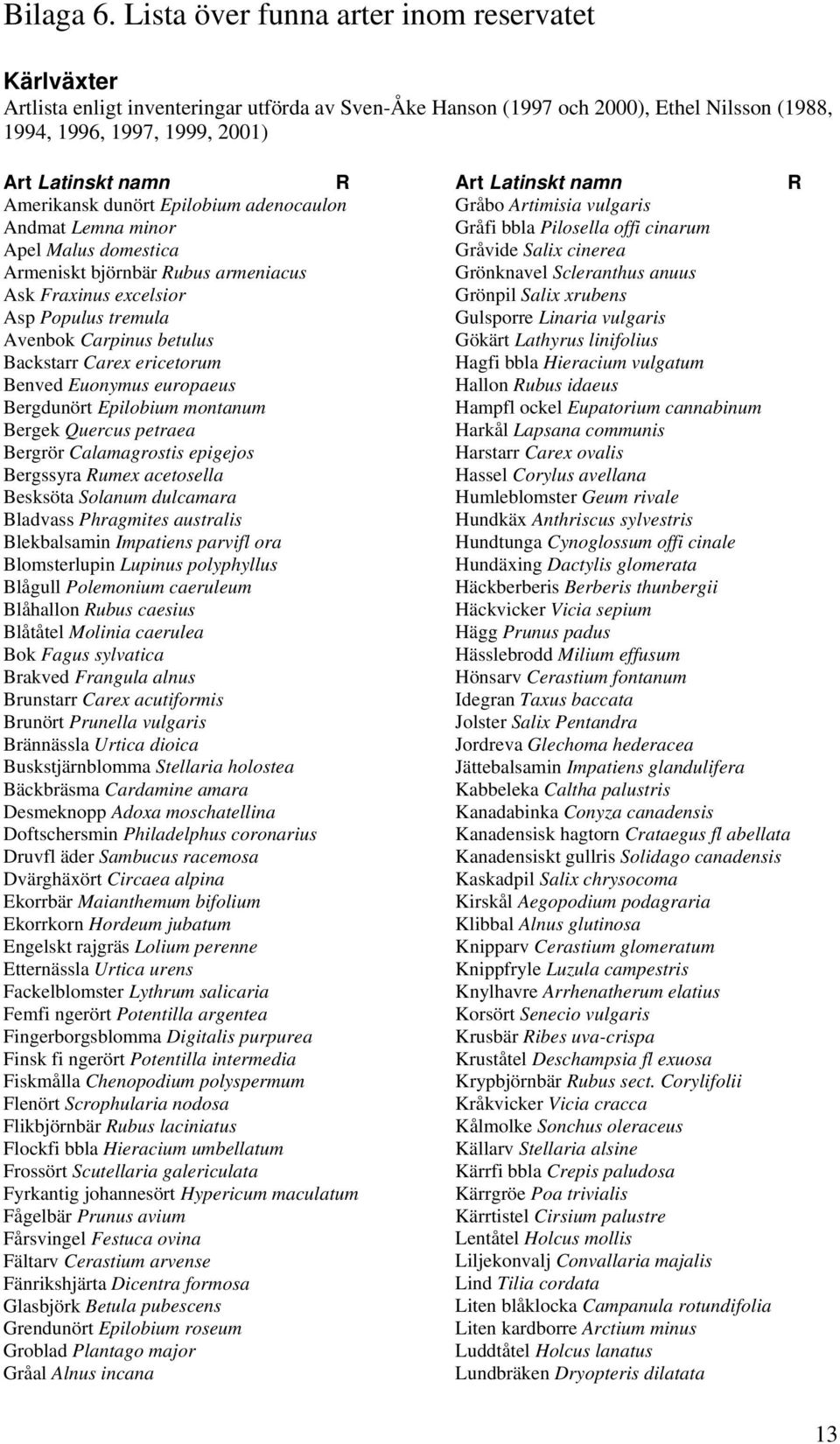 Bilaga 6. Lista över funna arter inom reservatet

Kärlväxter

Artlista enligt inventeringar utförda av Sven-Åke Hanson (1997 och 2000), Ethel Nilsson (1988, 1994, 1996, 1997, 1999, 2001)

Art Latinskt namn R
Amerikansk dunört Epilobium adenocaulon
Andmat Lemna minor
Apel Malus domestica
Armeniskt björnbär Rubus armeniacus
Ask Fraxinus excelsior
Asp Populus tremula
Avenbok Carpinus betulus
Backstarr Carex ericetorum
Benved Euonymus europaeus
Bergdunört Epilobium montanum
Bergek Quercus petraea
Bergrör Calamagrostis epigejos
Bergssyra Rumex acetosella
Besksöta Solanum dulcamara
Bladvass Phragmites australis
Blekbalsamin Impatiens parvifl ora
Blomsterlupin Lupinus polyphyllus
Blågull Polemonium caeruleum
Blåhallon Rubus caesius
Blåtåtel Molinia caerulea
Bok Fagus sylvatica
Brakved Frangula alnus
Brunstarr Carex acutiformis
Brunört Prunella vulgaris
Brännässla Urtica dioica
Buskstjärnblomma Stellaria holostea
Bäckbräsma Cardamine amara
Desmeknopp Adoxa moschatellina
Doftschersmin Philadelphus coronarius
Druvfl äder Sambucus racemosa
Dvärghäxört Circaea alpina
Ekorrbär Maianthemum bifolium
Ekorrkorn Hordeum jubatum
Engelskt rajgräs Lolium perenne
Etternässla Urtica urens
Fackelblomster Lythrum salicaria
Femfi ngerört Potentilla argentea
Fingerborgsblomma Digitalis purpurea
Finsk fi ngerört Potentilla intermedia
Fiskmålla Chenopodium polyspermum
Flenört Scrophularia nodosa
Flikbjörnbär Rubus laciniatus
Flockfi bbla Hieracium umbellatum
Frossört Scutellaria galericulata
Fyrkantig johannesört Hypericum maculatum
Fågelbär Prunus avium
Fårsvingel Festuca ovina
Fältarv Cerastium arvense
Fänrikshjärta Dicentra formosa
Glasbjörk Betula pubescens
Grendunört Epilobium roseum
Groblad Plantago major
Gråal Alnus incana

Art Latinskt namn R
Gråbo Artimisia vulgaris
Gråfi bbla Pilosella offi cinarum
Gråvide Salix cinerea
Grönknavel Scleranthus anuus
Grönpil Salix xrubens
Gulsporre Linaria vulgaris
Gökärt Lathyrus linifolius
Hagfi bbla Hieracium vulgatum
Hallon Rubus idaeus
Hampfl ockel Eupatorium cannabinum
Harkål Lapsana communis
Harstarr Carex ovalis
Hassel Corylus avellana
Humleblomster Geum rivale
Hundkäx Anthriscus sylvestris
Hundtunga Cynoglossum offi cinale
Hundäxing Dactylis glomerata
Häckberberis Berberis thunbergii
Häckvicker Vicia sepium
Hägg Prunus padus
Hässlebrodd Milium effusum
Hönsarv Cerastium fontanum
Idegran Taxus baccata
Jolster Salix Pentandra
Jordreva Glechoma hederacea
Jättebalsamin Impatiens glandulifera
Kabbeleka Caltha palustris
Kanadabinka Conyza canadensis
Kanadensisk hagtorn Crataegus fl abellata
Kanadensiskt gullris Solidago canadensis
Kaskadpil Salix chrysocoma
Kirskål Aegopodium podagraria
Klibbal Alnus glutinosa
Knipparv Cerastium glomeratum
Knippfryle Luzula campestris
Knylhavre Arrhenatherum elatius
Korsört Senecio vulgaris
Krusbär Ribes uva-crispa
Kruståtel Deschampsia fl exuosa
Krypbjörnbär Rubus sect. Corylifolii
Kråkvicker Vicia cracca
Kålmolke Sonchus oleraceus
Källarv Stellaria alsine
Kärrfi bbla Crepis paludosa
Kärrgröe Poa trivialis
Kärrtistel Cirsium palustre
Lentåtel Holcus mollis
Liljekonvalj Convallaria majalis
Lind Tilia cordata
Liten blåklocka Campanula rotundifolia
Liten kardborre Arctium minus
Luddtåtel Holcus lanatus
Lundbräken Dryopteris dilatata

13